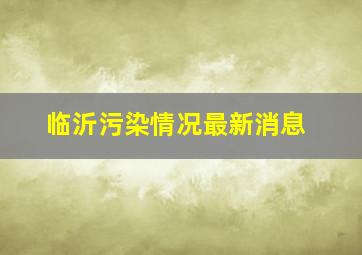 临沂污染情况最新消息